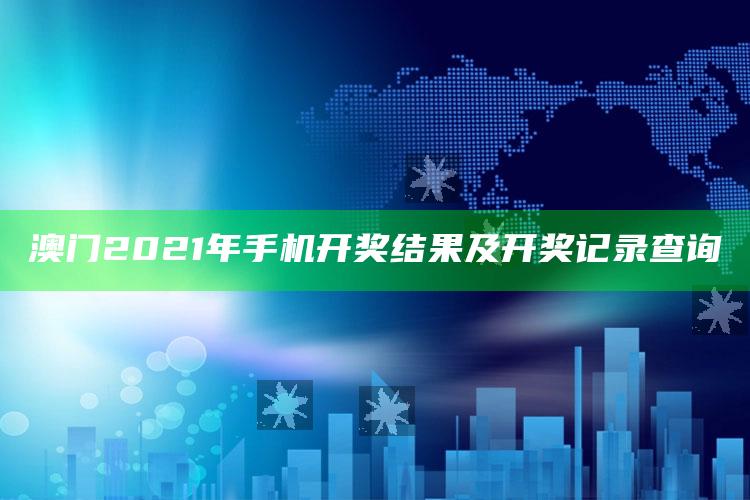 澳门2021年手机开奖结果及开奖记录查询